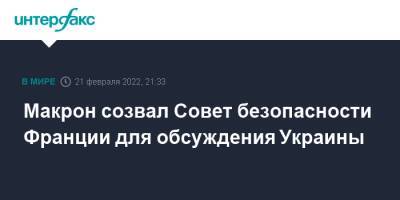 интерфакс

В МИРЕ 21 февраля 2022, 21:33

Макрон созвал Совет безопасности Франции для обсуждения Украины